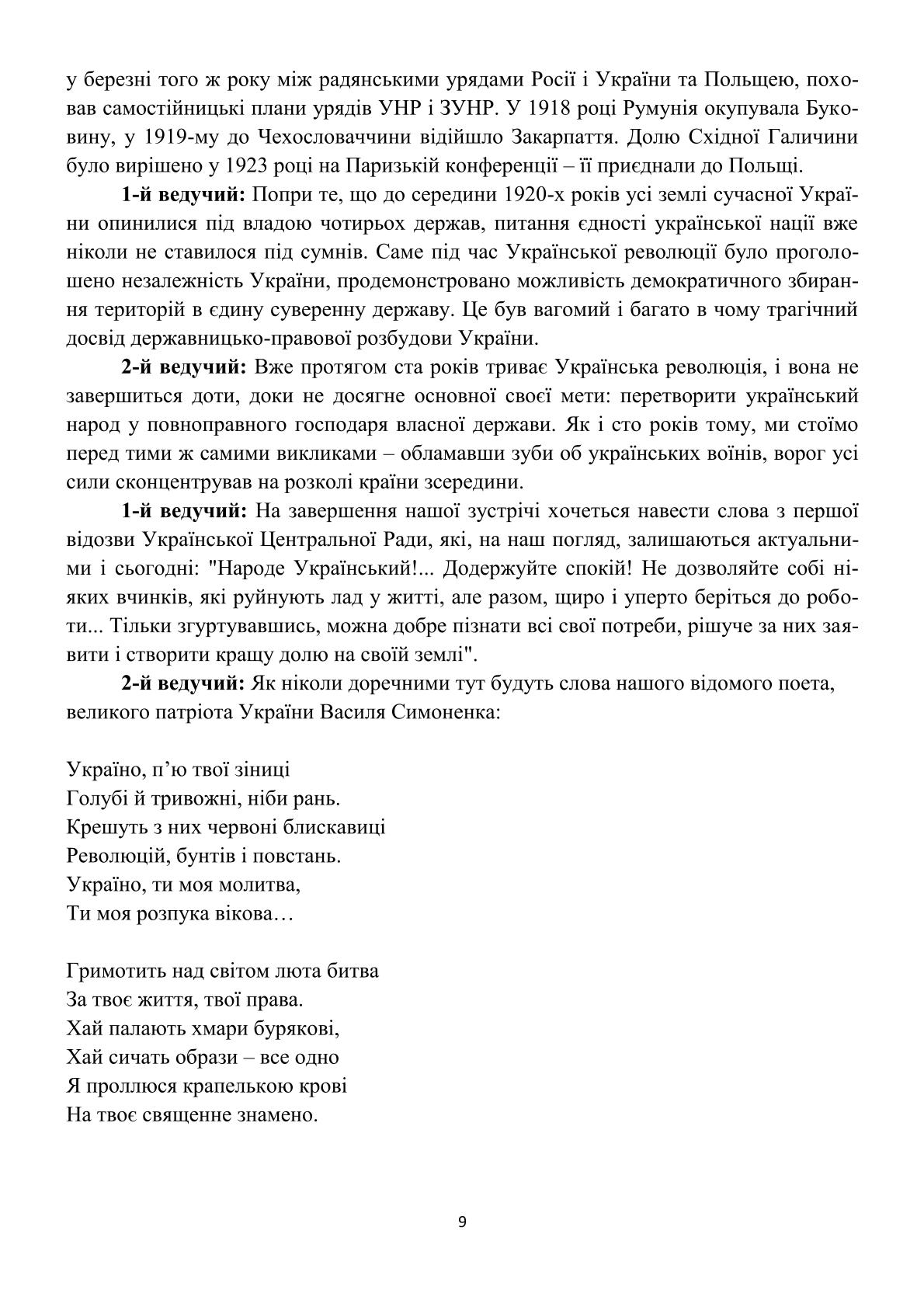 у березні того ж року між радянськими урядами Росії і України та Польщею, поховав самостійницькі плани урядів УНР і ЗУНР. У 1918 році Румунія окупувала Буковину, у 1919-му до Чехословаччини відійшло Закарпаття. Долю Східної Галичини було вирішено у 1923 році на Паризькій конференції – її приєднали до Польщі.

**1-й ведучий:** Попри те, що до середини 1920-х років усі землі сучасної України опинилися під владою чотирьох держав, питання єдності української нації вже ніколи не ставилося під сумнів. Саме під час Української революції було проголошено незалежність України, продемонстровано можливість демократичного збирання територій в єдину суверенну державу. Це був вагомий і багато в чому трагічний досвід державницько-правової розбудови України.

**2-й ведучий:** Вже протягом ста років триває Українська революція, і вона не завершиться доти, доки не досягне основної своєї мети: перетворити український народ у повноправного господаря власної держави. Як і сто років тому, ми стоїмо перед тими ж самими викликами – обламавши зуби об українських воїнів, ворог усі сили сконцентрував на розколі країни зсередини.

**1-й ведучий:** На завершення нашої зустрічі хочеться навести слова з першої відозви Української Центральної Ради, які, на наш погляд, залишаються актуальними і сьогодні: "Народе Український!... Додержуйте спокій! Не дозволяйте собі ніяких вчинків, які руйнують лад у житті, але разом, щиро і уперто беріться до роботи... Тільки згуртувавшись, можна добре пізнати всі свої потреби, рішуче за них заявити і створити кращу долю на своїй землі".

**2-й ведучий:** Як ніколи доречними тут будуть слова нашого відомого поета, великого патріота України Василя Симоненка:

Україно, п’ю твої зіниці
Голубі й тривожні, ніби рань.
Крешуть з них червоні блискавиці
Революцій, бунтів і повстань.
Україно, ти моя молитва,
Ти моя розпука вікова…

Гримотить над світом люта битва
За твоє життя, твої права.
Хай палають хмари бурякові,
Хай сичать образи – все одно
Я проллюся крапелькою крові
На твоє священне знамено.

9